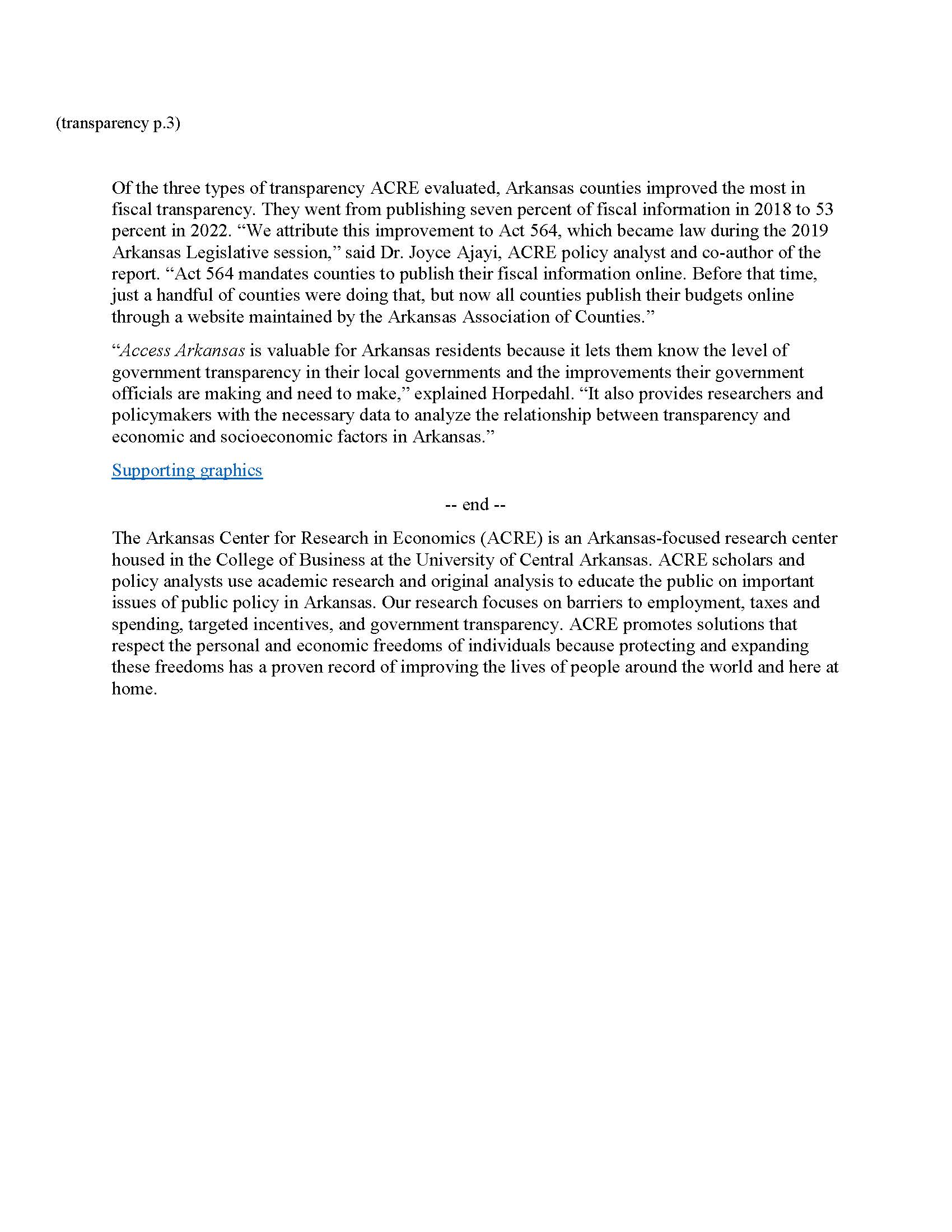 (transparency p.3)

Of the three types of transparency ACRE evaluated, Arkansas counties improved the most in fiscal transparency. They went from publishing seven percent of fiscal information in 2018 to 53 percent in 2022. “We attribute this improvement to Act 564, which became law during the 2019 Arkansas Legislative session,” said Dr. Joyce Ajayi, ACRE policy analyst and co-author of the report. “Act 564 mandates counties to publish their fiscal information online. Before that time, just a handful of counties were doing that, but now all counties publish their budgets online through a website maintained by the Arkansas Association of Counties.”

“Access Arkansas is valuable for Arkansas residents because it lets them know the level of government transparency in their local governments and the improvements their government officials are making and need to make,” explained Horpedahl. “It also provides researchers and policymakers with the necessary data to analyze the relationship between transparency and economic and socioeconomic factors in Arkansas.”

Supporting graphics

-- end --

The Arkansas Center for Research in Economics (ACRE) is an Arkansas-focused research center housed in the College of Business at the University of Central Arkansas. ACRE scholars and policy analysts use academic research and original analysis to educate the public on important issues of public policy in Arkansas. Our research focuses on barriers to employment, taxes and spending, targeted incentives, and government transparency. ACRE promotes solutions that respect the personal and economic freedoms of individuals because protecting and expanding these freedoms has a proven record of improving the lives of people around the world and here at home.